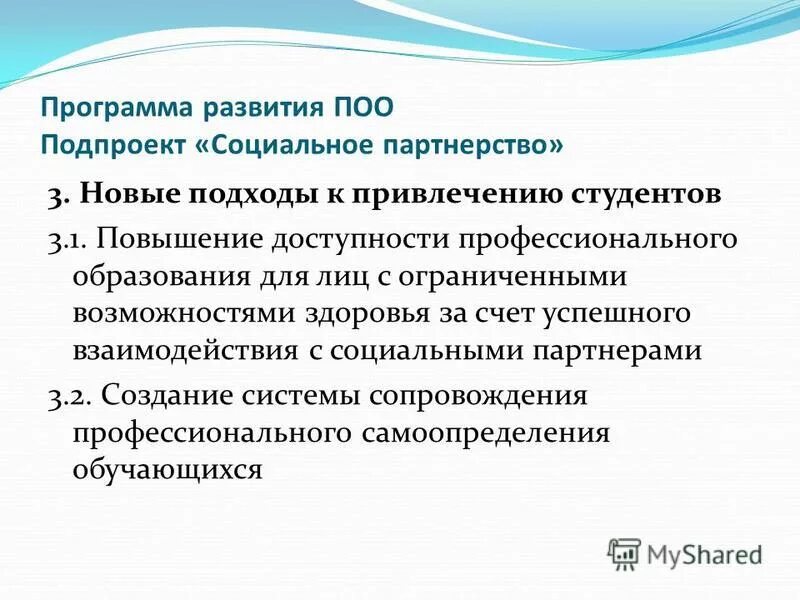 Программа развития ПОО
Подпроект «Социальное партнерство»

3. Новые подходы к привлечению студентов

3.1. Повышение доступности профессионального образования для лиц с ограниченными возможностями здоровья за счет успешного взаимодействия с социальными партнерами

3.2. Создание системы сопровождения профессионального самоопределения обучающихся

MyShared